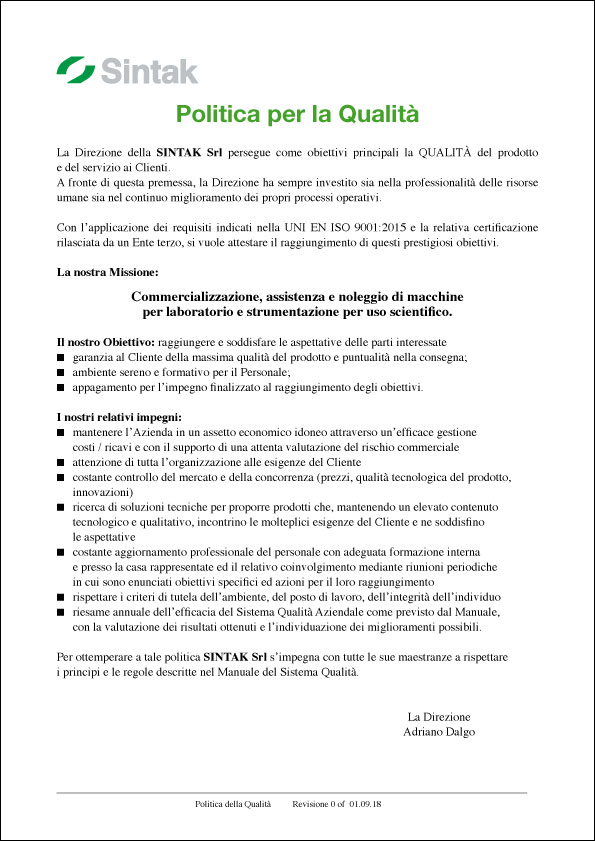 Sintak

Politica per la Qualità

La Direzione della SINTAK Srl persegue come obiettivi principali la QUALITÀ del prodotto e del servizio ai Clienti.
A fronte di questa premessa, la Direzione ha sempre investito sia nella professionalità delle risorse umane sia nel continuo miglioramento dei propri processi operativi.

Con l'applicazione dei requisiti indicati nella UNI EN ISO 9001:2015 e la relativa certificazione rilasciata da un Ente terzo, si vuole attestare il raggiungimento di questi prestigiosi obiettivi.

La nostra Missione:

Commercializzazione, assistenza e noleggio di macchine per laboratorio e strumentazione per uso scientifico.

Il nostro Obiettivo: raggiungere e soddisfare le aspettative delle parti interessate
■ garanzia al Cliente della massima qualità del prodotto e puntualità nella consegna;
■ ambiente sereno e formativo per il Personale;
■ appagamento per l'impegno finalizzato al raggiungimento degli obiettivi.

I nostri relativi impegni:
■ mantenere l'Azienda in un assetto economico idoneo attraverso un'efficace gestione costi / ricavi e con il supporto di una attenta valutazione del rischio commerciale
■ attenzione di tutta l'organizzazione alle esigenze del Cliente
■ costante controllo del mercato e della concorrenza (prezzi, qualità tecnologica del prodotto, innovazioni)
■ ricerca di soluzioni tecniche per proporre prodotti che, mantenendo un elevato contenuto tecnologico e qualitativo, incontrino le molteplici esigenze del Cliente e ne soddisfino le aspettative
■ costante aggiornamento professionale del personale con adeguata formazione interna e presso la casa rappresentate ed il relativo coinvolgimento mediante riunioni periodiche in cui sono enunciati obiettivi specifici ed azioni per il loro raggiungimento
■ rispettare i criteri di tutela dell'ambiente, del posto di lavoro, dell'integrità dell'individuo
■ riesame annuale dell'efficacia del Sistema Qualità Aziendale come previsto dal Manuale, con la valutazione dei risultati ottenuti e l'individuazione dei miglioramenti possibili.

Per ottemperare a tale politica SINTAK Srl s'impegna con tutte le sue maestranze a rispettare i principi e le regole descritte nel Manuale del Sistema Qualità.

La Direzione
Adriano Dalgo

Politica della Qualità Revisione 0 of 01.09.18